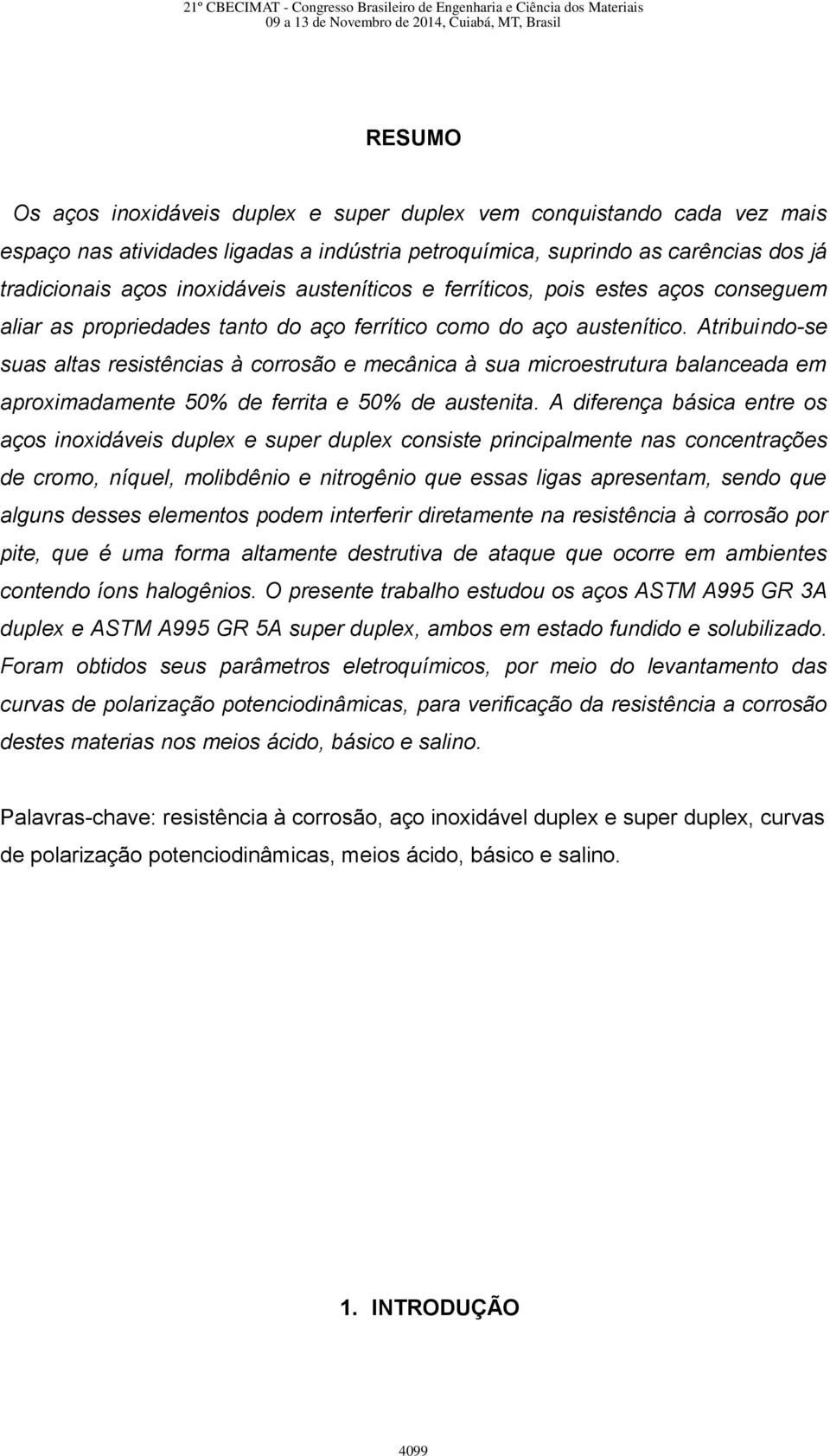 21º CBECIMAT - Congresso Brasileiro de Engenharia e Ciência dos Materiais
09 a 13 de Novembro de 2014, Cuiabá, MT, Brasil

RESUMO

Os aços inoxidáveis duplex e super duplex vem conquistando cada vez mais espaço nas atividades ligadas a indústria petroquímica, suprindo as carências dos já tradicionais aços inoxidáveis austeníticos e ferríticos, pois estes aços conseguem aliar as propriedades tanto do aço ferrítico como do aço austenítico. Atribuindo-se suas altas resistências à corrosão e mecânica à sua microestrutura balanceada em aproximadamente 50% de ferrita e 50% de austenita. A diferença básica entre os aços inoxidáveis duplex e super duplex consiste principalmente nas concentrações de cromo, níquel, molibdênio e nitrogênio que essas ligas apresentam, sendo que alguns desses elementos podem interferir diretamente na resistência à corrosão por pite, que é uma forma altamente destrutiva de ataque que ocorre em ambientes contendo íons halogênios. O presente trabalho estudou os aços ASTM A995 GR 3A duplex e ASTM A995 GR 5A super duplex, ambos em estado fundido e solubilizado. Foram obtidos seus parâmetros eletroquímicos, por meio do levantamento das curvas de polarização potenciodinâmicas, para verificação da resistência a corrosão destes materias nos meios ácido, básico e salino.

Palavras-chave: resistência à corrosão, aço inoxidável duplex e super duplex, curvas de polarização potenciodinâmicas, meios ácido, básico e salino.

1. INTRODUÇÃO

4099